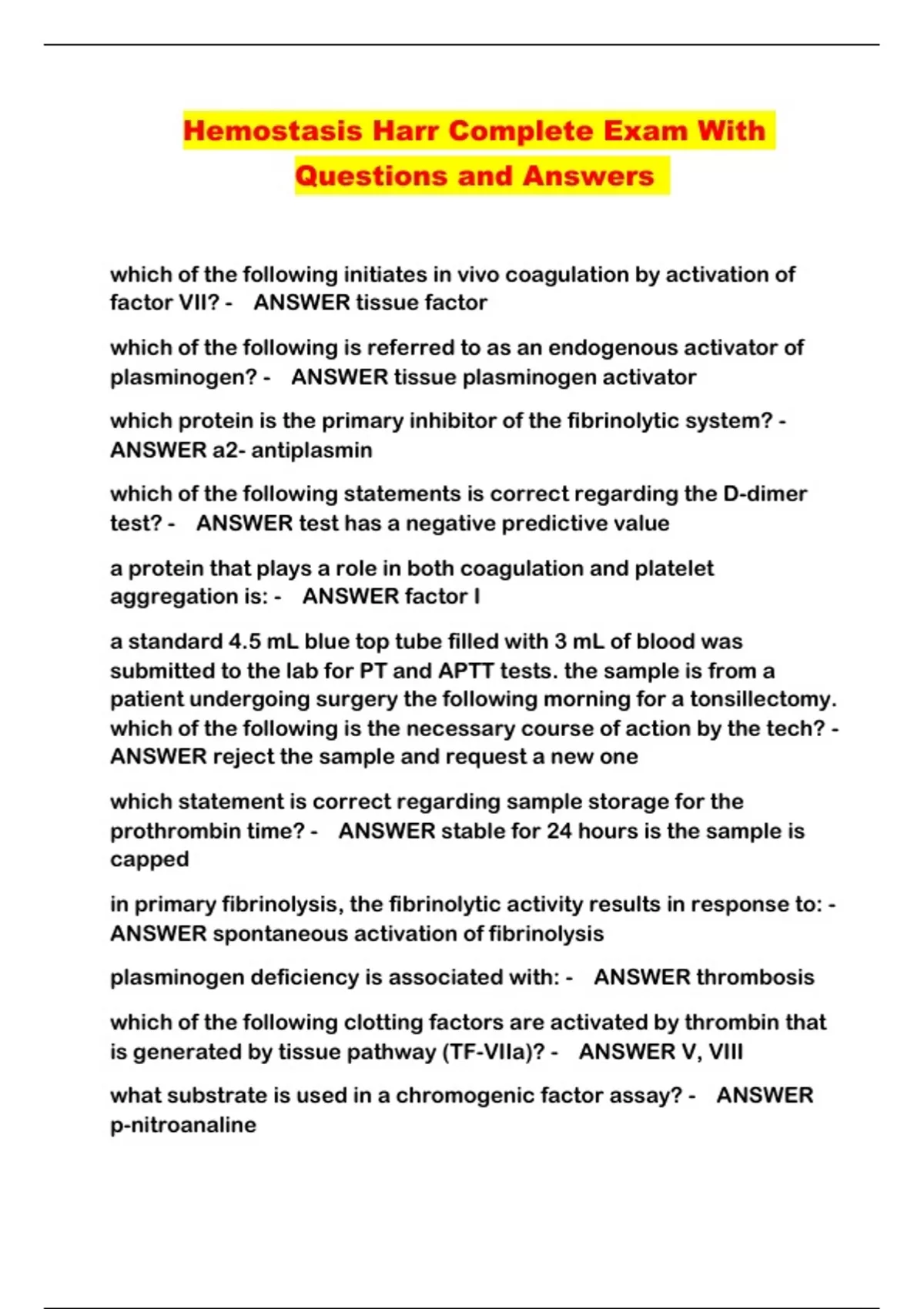 Hemostasis Harr Complete Exam With Questions and Answers

which of the following initiates in vivo coagulation by activation of factor VII? - ANSWER tissue factor

which of the following is referred to as an endogenous activator of plasminogen? - ANSWER tissue plasminogen activator

which protein is the primary inhibitor of the fibrinolytic system? - ANSWER a2- antiplasmin

which of the following statements is correct regarding the D-dimer test? - ANSWER test has a negative predictive value

a protein that plays a role in both coagulation and platelet aggregation is: - ANSWER factor I

a standard 4.5 mL blue top tube filled with 3 mL of blood was submitted to the lab for PT and APTT tests. the sample is from a patient undergoing surgery the following morning for a tonsillectomy. which of the following is the necessary course of action by the tech? - ANSWER reject the sample and request a new one

which statement is correct regarding sample storage for the prothrombin time? - ANSWER stable for 24 hours is the sample is capped

in primary fibrinolysis, the fibrinolytic activity results in response to: - ANSWER spontaneous activation of fibrinolysis

plasminogen deficiency is associated with: - ANSWER thrombosis

which of the following clotting factors are activated by thrombin that is generated by tissue pathway (TF-VIIa)? - ANSWER V, VIII

what substrate is used in a chromogenic factor assay? - ANSWER p-nitroanaline